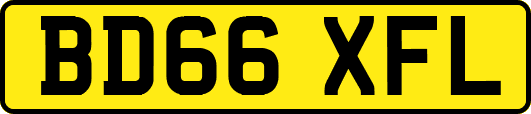 BD66 XFL